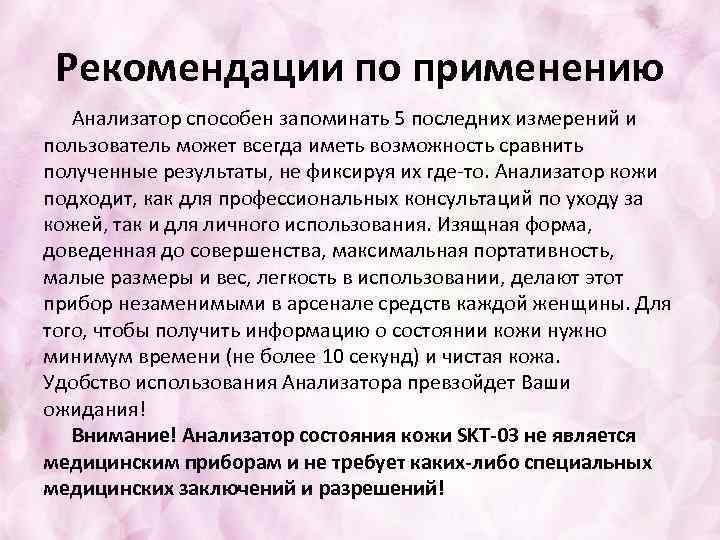 Рекомендации по применению

Анализатор способен запоминать 5 последних измерений и пользователь может всегда иметь возможность сравнить полученные результаты, не фиксируя их где-то. Анализатор кожи подходит, как для профессиональных консультаций по уходу за кожей, так и для личного использования. Изящная форма, доведенная до совершенства, максимальная портативность, малые размеры и вес, легкость в использовании, делают этот прибор незаменимыми в арсенале средств каждой женщины. Для того, чтобы получить информацию о состоянии кожи нужно минимум времени (не более 10 секунд) и чистая кожа. Удобство использования Анализатора превзойдет Ваши ожидания!

Внимание! Анализатор состояния кожи SKT-03 не является медицинским приборам и не требует каких-либо специальных медицинских заключений и разрешений!